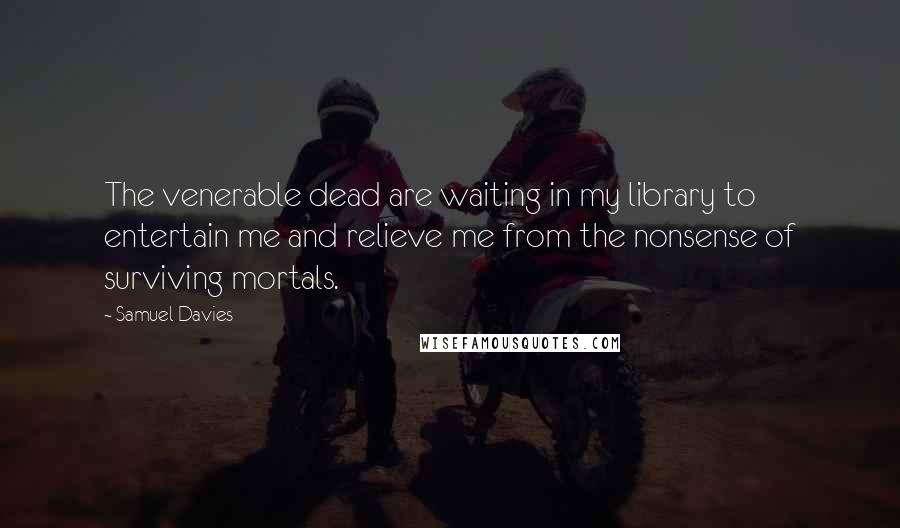 The venerable dead are waiting in my library to entertain me and relieve me from the nonsense of surviving mortals.

- Samuel Davies

WISEFAMOUSQUOTES.COM